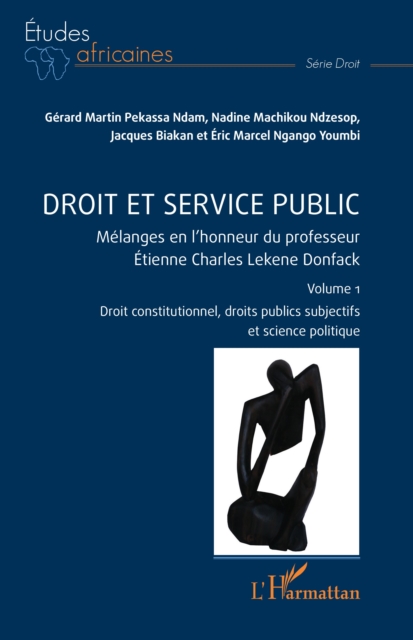 Études africaines

Série Droit

Gérard Martin Pekassa Ndam, Nadine Machikou Ndzesop, Jacques Biakan et Éric Marcel Ngango Youmbi

DROIT ET SERVICE PUBLIC

Mélanges en l'honneur du professeur Étienne Charles Lekene Donfack

Volume 1

Droit constitutionnel, droits publics subjectifs et science politique

L'Harmattan